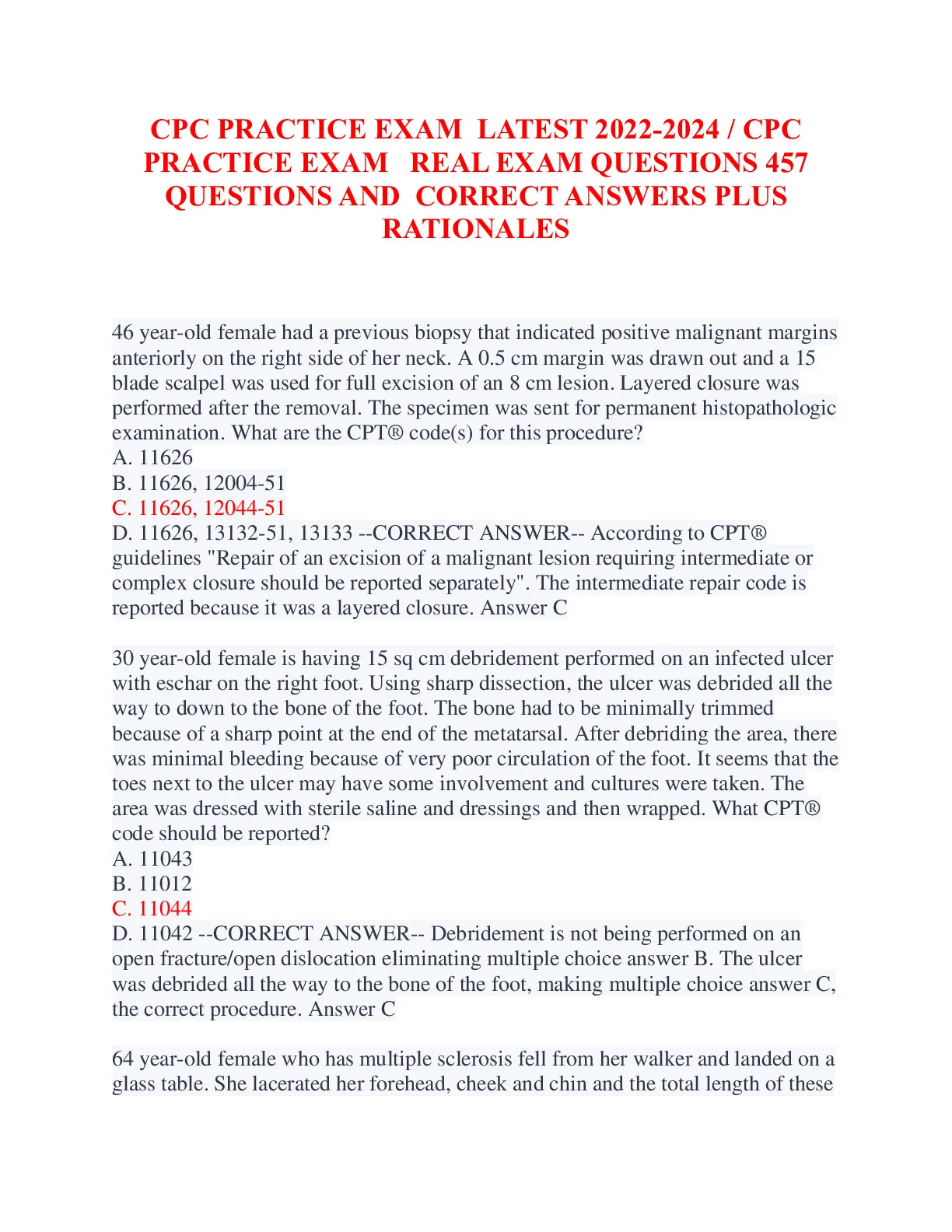 CPC PRACTICE EXAM LATEST 2022-2024 / CPC PRACTICE EXAM REAL EXAM QUESTIONS 457 QUESTIONS AND CORRECT ANSWERS PLUS RATIONALES

46 year-old female had a previous biopsy that indicated positive malignant margins anteriorly on the right side of her neck. A 0.5 cm margin was drawn out and a 15 blade scalpel was used for full excision of an 8 cm lesion. Layered closure was performed after the removal. The specimen was sent for permanent histopathologic examination. What are the CPT® code(s) for this procedure?
A. 11626
B. 11626, 12004-51
C. 11626, 12044-51
D. 11626, 13132-51, 13133 --CORRECT ANSWER-- According to CPT® guidelines "Repair of an excision of a malignant lesion requiring intermediate or complex closure should be reported separately". The intermediate repair code is reported because it was a layered closure. Answer C

30 year-old female is having 15 sq cm debridement performed on an infected ulcer with eschar on the right foot. Using sharp dissection, the ulcer was debrided all the way to down to the bone of the foot. The bone had to be minimally trimmed because of a sharp point at the end of the metatarsal. After debriding the area, there was minimal bleeding because of very poor circulation of the foot. It seems that the toes next to the ulcer may have some involvement and cultures were taken. The area was dressed with sterile saline and dressings and then wrapped. What CPT® code should be reported?
A. 11043
B. 11012
C. 11044
D. 11042 --CORRECT ANSWER-- Debridement is not being performed on an open fracture/open dislocation eliminating multiple choice answer B. The ulcer was debrided all the way to the bone of the foot, making multiple choice answer C, the correct procedure. Answer C

64 year-old female who has multiple sclerosis fell from her walker and landed on a glass table. She lacerated her forehead, cheek and chin and the total length of these